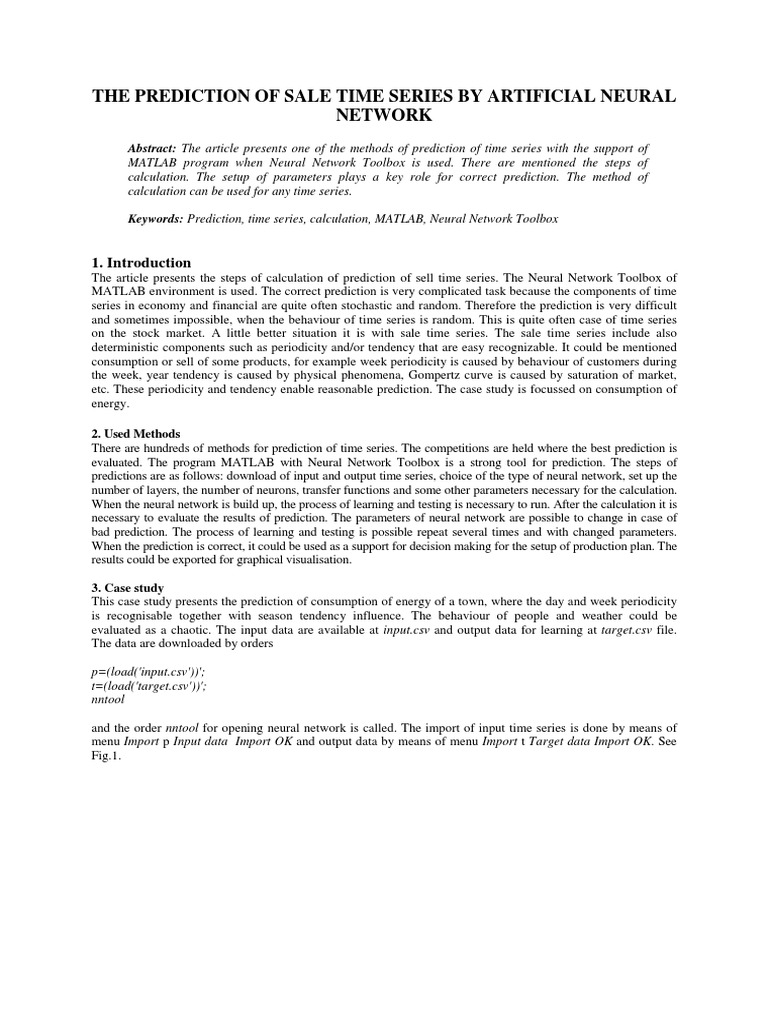 THE PREDICTION OF SALE TIME SERIES BY ARTIFICIAL NEURAL NETWORK

Abstract: The article presents one of the methods of prediction of time series with the support of MATLAB program when Neural Network Toolbox is used. There are mentioned the steps of calculation. The setup of parameters plays a key role for correct prediction. The method of calculation can be used for any time series.

Keywords: Prediction, time series, calculation, MATLAB, Neural Network Toolbox

1. Introduction
The article presents the steps of calculation of prediction of sell time series. The Neural Network Toolbox of MATLAB environment is used. The correct prediction is very complicated task because the components of time series in economy and financial are quite often stochastic and random. Therefore the prediction is very difficult and sometimes impossible, when the behaviour of time series is random. This is quite often case of time series on the stock market. A little better situation it is with sale time series. The sale time series include also deterministic components such as periodicity and/or tendency that are easy recognizable. It could be mentioned consumption or sell of some products, for example week periodicity is caused by behaviour of customers during the week, year tendency is caused by physical phenomena, Gompertz curve is caused by saturation of market, etc. These periodicity and tendency enable reasonable prediction. The case study is focussed on consumption of energy.

2. Used Methods
There are hundreds of methods for prediction of time series. The competitions are held where the best prediction is evaluated. The program MATLAB with Neural Network Toolbox is a strong tool for prediction. The steps of predictions are as follows: download of input and output time series, choice of the type of neural network, set up the number of layers, the number of neurons, transfer functions and some other parameters necessary for the calculation. When the neural network is build up, the process of learning and testing is necessary to run. After the calculation it is necessary to evaluate the results of prediction. The parameters of neural network are possible to change in case of bad prediction. The process of learning and testing is possible repeat several times and with changed parameters. When the prediction is correct, it could be used as a support for decision making for the setup of production plan. The results could be exported for graphical visualisation.

3. Case study
This case study presents the prediction of consumption of energy of a town, where the day and week periodicity is recognisable together with season tendency influence. The behaviour of people and weather could be evaluated as a chaotic. The input data are available at input.csv and output data for learning at target.csv file. The data are downloaded by orders

p=(load('input.csv'))';
t=(load('target.csv'))';
nntool

and the order nntool for opening neural network is called. The import of input time series is done by means of menu Import p Input data Import OK and output data by means of menu Import t Target data Import OK. See Fig.1.